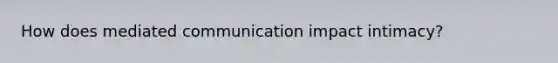 How does mediated communication impact intimacy?